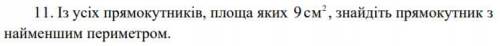 11. Із усіх прямокутників, площа яких $9\,см^2$, знайдіть прямокутник з найменшим периметром.